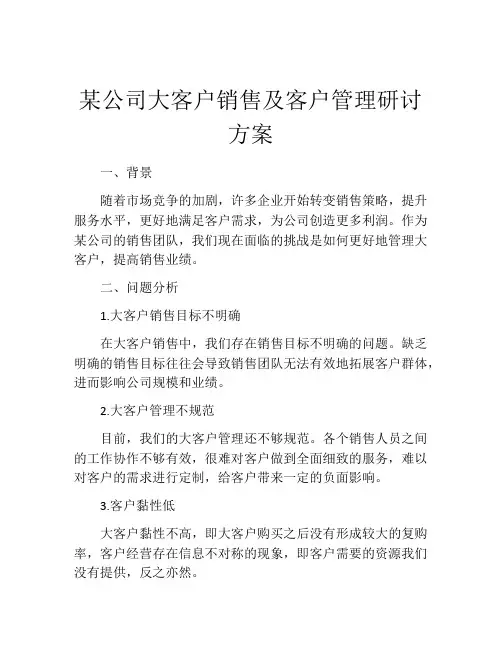 某公司大客户销售及客户管理研讨方案

一、背景

随着市场竞争的加剧，许多企业开始转变销售策略，提升服务水平，更好地满足客户需求，为公司创造更多利润。作为某公司的销售团队，我们现在面临的挑战是如何更好地管理大客户，提高销售业绩。

二、问题分析

1.大客户销售目标不明确

在大客户销售中，我们存在销售目标不明确的问题。缺乏明确的销售目标往往会导致销售团队无法有效地拓展客户群体，进而影响公司规模和业绩。

2.大客户管理不规范

目前，我们的大客户管理还不够规范。各个销售人员之间的工作协作不够有效，很难对客户做到全面细致的服务，难以对客户的需求进行定制，给客户带来一定的负面影响。

3.客户黏性低

大客户黏性不高，即大客户购买之后没有形成较大的复购率，客户经营存在信息不对称的现象，即客户需要的资源我们没有提供，反之亦然。